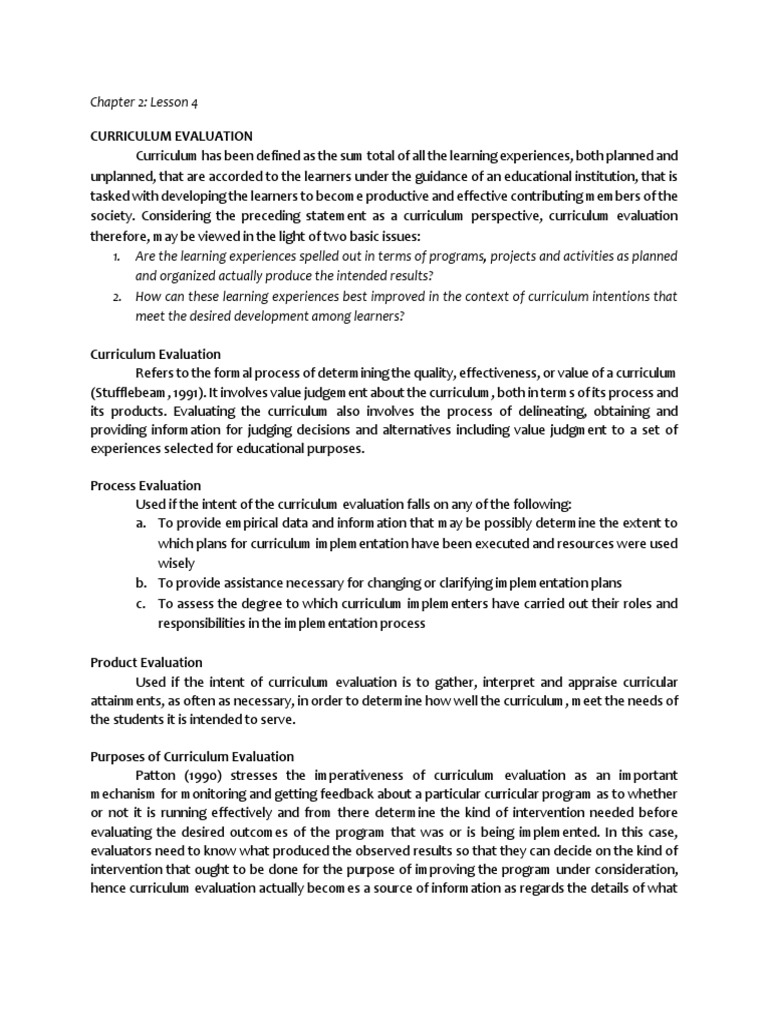 Chapter 2: Lesson 4

CURRICULUM EVALUATION

Curriculum has been defined as the sum total of all the learning experiences, both planned and unplanned, that are accorded to the learners under the guidance of an educational institution, that is tasked with developing the learners to become productive and effective contributing members of the society. Considering the preceding statement as a curriculum perspective, curriculum evaluation therefore, may be viewed in the light of two basic issues:

1. Are the learning experiences spelled out in terms of programs, projects and activities as planned and organized actually produce the intended results?
2. How can these learning experiences best improved in the context of curriculum intentions that meet the desired development among learners?

Curriculum Evaluation

Refers to the formal process of determining the quality, effectiveness, or value of a curriculum (Stufflebeam, 1991). It involves value judgement about the curriculum, both in terms of its process and its products. Evaluating the curriculum also involves the process of delineating, obtaining and providing information for judging decisions and alternatives including value judgment to a set of experiences selected for educational purposes.

Process Evaluation

Used if the intent of the curriculum evaluation falls on any of the following:

a. To provide empirical data and information that may be possibly determine the extent to which plans for curriculum implementation have been executed and resources were used wisely
b. To provide assistance necessary for changing or clarifying implementation plans
c. To assess the degree to which curriculum implementers have carried out their roles and responsibilities in the implementation process

Product Evaluation

Used if the intent of curriculum evaluation is to gather, interpret and appraise curricular attainments, as often as necessary, in order to determine how well the curriculum, meet the needs of the students it is intended to serve.

Purposes of Curriculum Evaluation

Patton (1990) stresses the imperativeness of curriculum evaluation as an important mechanism for monitoring and getting feedback about a particular curricular program as to whether or not it is running effectively and from there determine the kind of intervention needed before evaluating the desired outcomes of the program that was or is being implemented. In this case, evaluators need to know what produced the observed results so that they can decide on the kind of intervention that ought to be done for the purpose of improving the program under consideration, hence curriculum evaluation actually becomes a source of information as regards the details of what